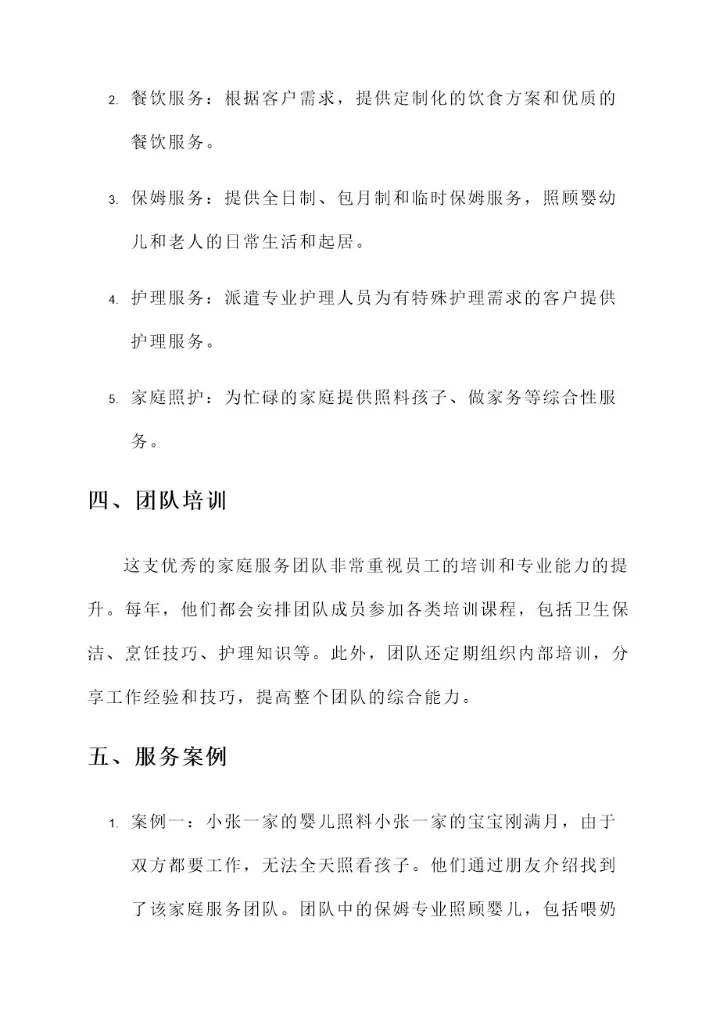 2. 餐饮服务：根据客户需求，提供定制化的饮食方案和优质的餐饮服务。

3. 保姆服务：提供全日制、包月制和临时保姆服务，照顾婴幼儿和老人的日常生活和起居。

4. 护理服务：派遣专业护理人员为有特殊护理需求的客户提供护理服务。

5. 家庭照护：为忙碌的家庭提供照料孩子、做家务等综合性服务。

四、团队培训

这支优秀的家庭服务团队非常重视员工的培训和专业能力的提升。每年，他们都会安排团队成员参加各类培训课程，包括卫生保洁、烹饪技巧、护理知识等。此外，团队还定期组织内部培训，分享工作经验和技巧，提高整个团队的综合能力。

五、服务案例

1. 案例一：小张一家的婴儿照料小张一家的宝宝刚满月，由于双方都要工作，无法全天照看孩子。他们通过朋友介绍找到了该家庭服务团队。团队中的保姆专业照顾婴儿，包括喂奶